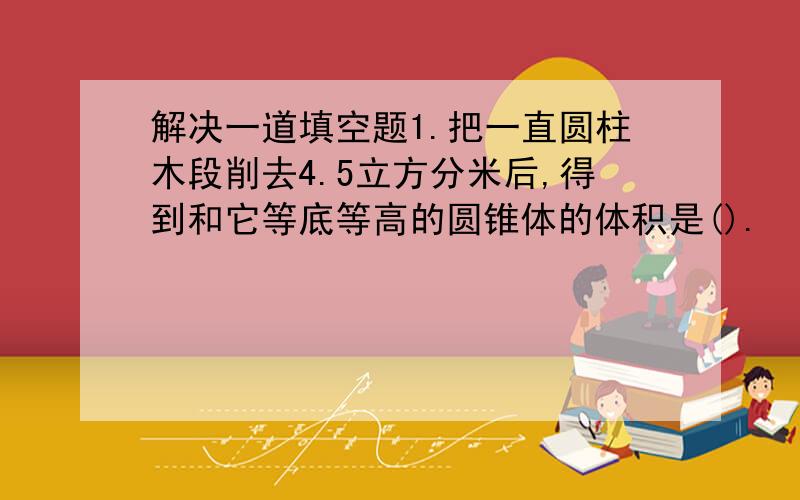 解决一道填空题1.把一直圆柱木段削去4.5立方分米后,得到和它等底等高的圆锥体的体积是().